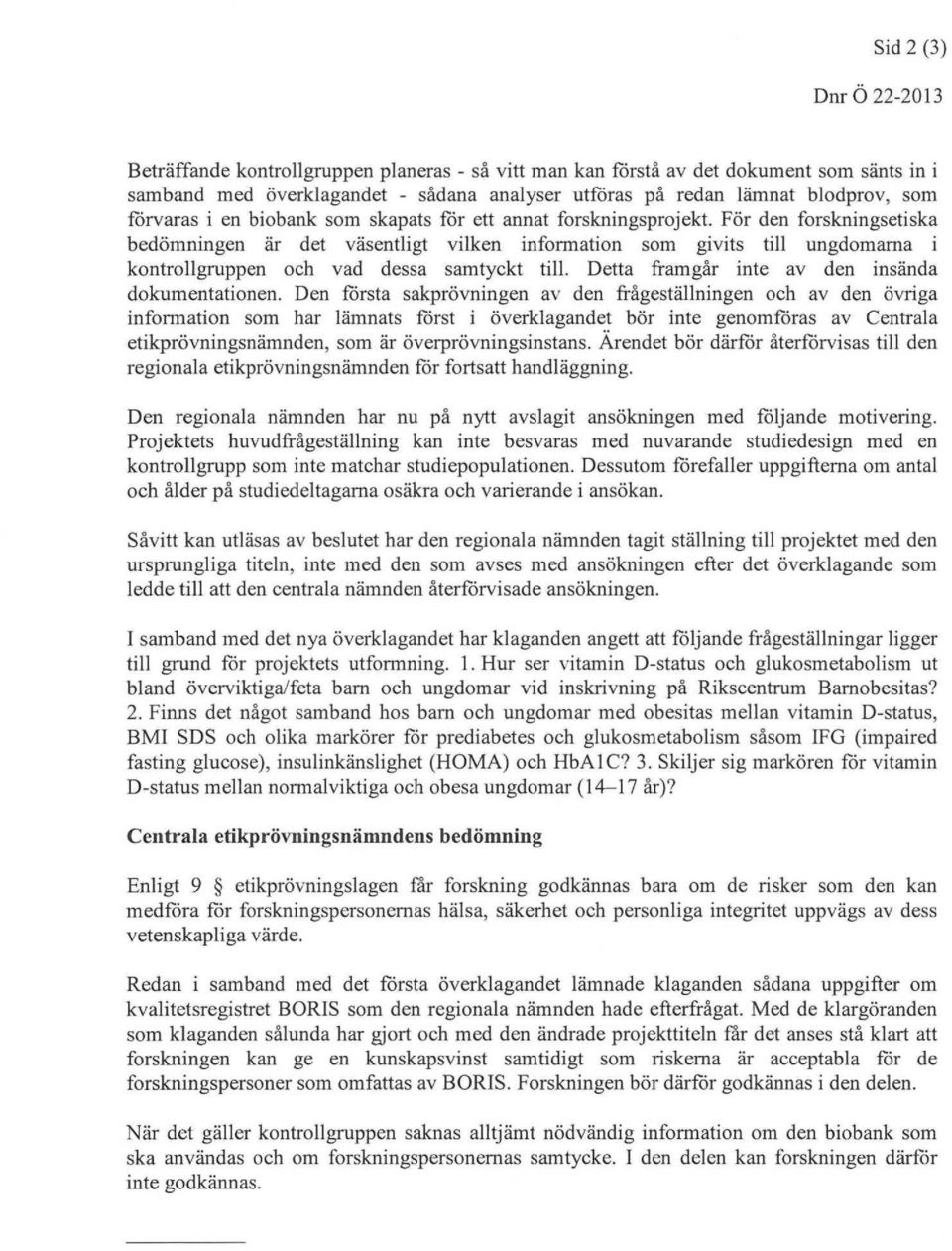 Sid 2 (3)

Dnr Ö 22-2013

Beträffande kontrollgruppen planeras - så vitt man kan förstå av det dokument som sänts in i samband med överklagandet - sådana analyser utföras på redan lämnat blodprov, som förvaras i en biobank som skapats för ett annat forskningsprojekt. För den forskningsetiska bedömningen är det väsentligt vilken information som givits till ungdomarna i kontrollgruppen och vad dessa samtyckt till. Detta framgår inte av den insända dokumentationen. Den första sakprövningen av den frågeställningen och av den övriga information som har lämnats först i överklagandet bör inte genomföras av Centrala etikprövningsnämnden, som är överprövningsinstans. Ärendet bör därför återförvisas till den regionala etikprövningsnämnden för fortsatt handläggning.

Den regionala nämnden har nu på nytt avslagit ansökningen med följande motivering. Projektets huvudfrågeställning kan inte besvaras med nuvarande studiedesign med en kontrollgrupp som inte matchar studiepopulationen. Dessutom förefaller uppgifterna om antal och ålder på studiedeltagarna osäkra och varierande i ansökan.

Såvitt kan utläsas av beslutet har den regionala nämnden tagit ställning till projektet med den ursprungliga titeln, inte med den som avses med ansökningen efter det överklagande som ledde till att den centrala nämnden återförvisade ansökningen.

I samband med det nya överklagandet har klaganden angett att följande frågeställningar ligger till grund för projektets utformning. 1. Hur ser vitamin D-status och glukosmetabolism ut bland överviktiga/feta barn och ungdomar vid inskrivning på Rikscentrum Barnobesitas? 2. Finns det något samband hos barn och ungdomar med obesitas mellan vitamin D-status, BMI SDS och olika markörer för prediabetes och glukosmetabolism såsom IFG (impaired fasting glucose), insulinkänslighet (HOMA) och HbA1C? 3. Skiljer sig markören för vitamin D-status mellan normalviktiga och obesa ungdomar (14–17 år)?

Centrala etikprövningsnämndens bedömning

Enligt 9 § etikprövningslagen får forskning godkännas bara om de risker som den kan medföra för forskningspersonernas hälsa, säkerhet och personliga integritet uppvägs av dess vetenskapliga värde.

Redan i samband med det första överklagandet lämnade klaganden sådana uppgifter om kvalitetsregistret BORIS som den regionala nämnden hade efterfrågat. Med de klargöranden som klaganden sålunda har gjort och med den ändrade projekttiteln får det anses stå klart att forskningen kan ge en kunskapsvinst samtidigt som riskerna är acceptabla för de forskningspersoner som omfattas av BORIS. Forskningen bör därför godkännas i den delen.

När det gäller kontrollgruppen saknas alltjämt nödvändig information om den biobank som ska användas och om forskningspersonernas samtycke. I den delen kan forskningen därför inte godkännas.